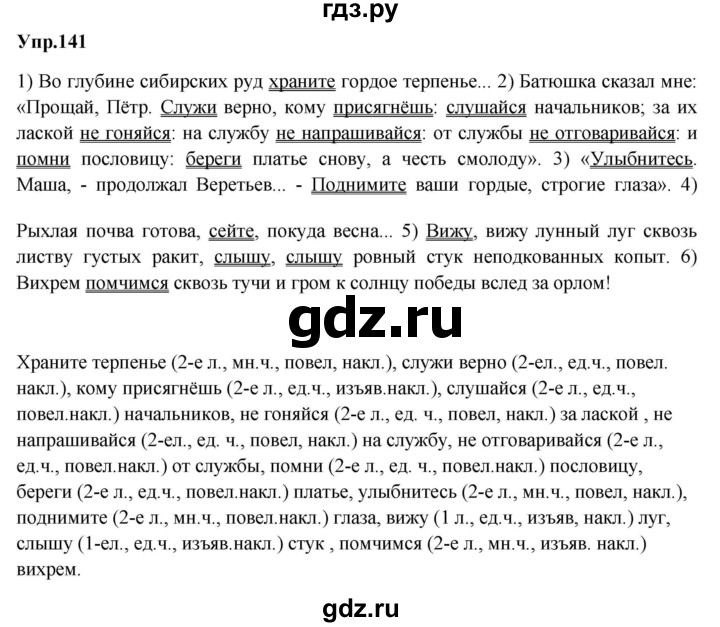 гдз.ру

Упр.141

1) Во глубине сибирских руд храните гордое терпенье... 2) Батюшка сказал мне: «Прощай, Пётр. Служи верно, кому присягнёшь: слушайся начальников; за их лаской не гоняйся: на службу не напрашивайся: от службы не отговаривайся: и помни пословицу: береги платье снову, а честь смолоду». 3) «Улыбнитесь. Маша, - продолжал Веретьев... - Поднимите ваши гордые, строгие глаза». 4)

Рыхлая почва готова, сейте, покуда весна... 5) Вижу, вижу лунный луг сквозь листву густых ракит, слышу, слышу ровный стук неподкованных копыт. 6) Вихрем помчимся сквозь тучи и гром к солнцу победы вслед за орлом!

gdz.ru

Храните терпенье (2-е л., мн.ч., повел, накл.), служи верно (2-ел., ед.ч., повел. накл.), кому присягнёшь (2-е л., ед.ч., изъяв.накл.), слушайся (2-е л., ед.ч., повел.накл.) начальников, не гоняйся (2-е л., ед. ч., повел, накл.) за лаской , не напрашивайся (2-ел., ед. ч., повел, накл.) на службу, не отговаривайся (2-е л., ед.ч., повел.накл.) от службы, помни (2-е л., ед. ч., повел.накл.) пословицу, береги (2-е л., ед.ч., повел.накл.) платье, улыбнитесь (2-е л., мн.ч., повел, накл.), поднимите (2-е л., мн.ч., повел.накл.) глаза, вижу (1 л., ед.ч., изъяв, накл.) луг, слышу (1-ел., ед.ч., изъяв.накл.) стук , помчимся (2-е л., мн.ч., изъяв. накл.) вихрем.

gdz.ru